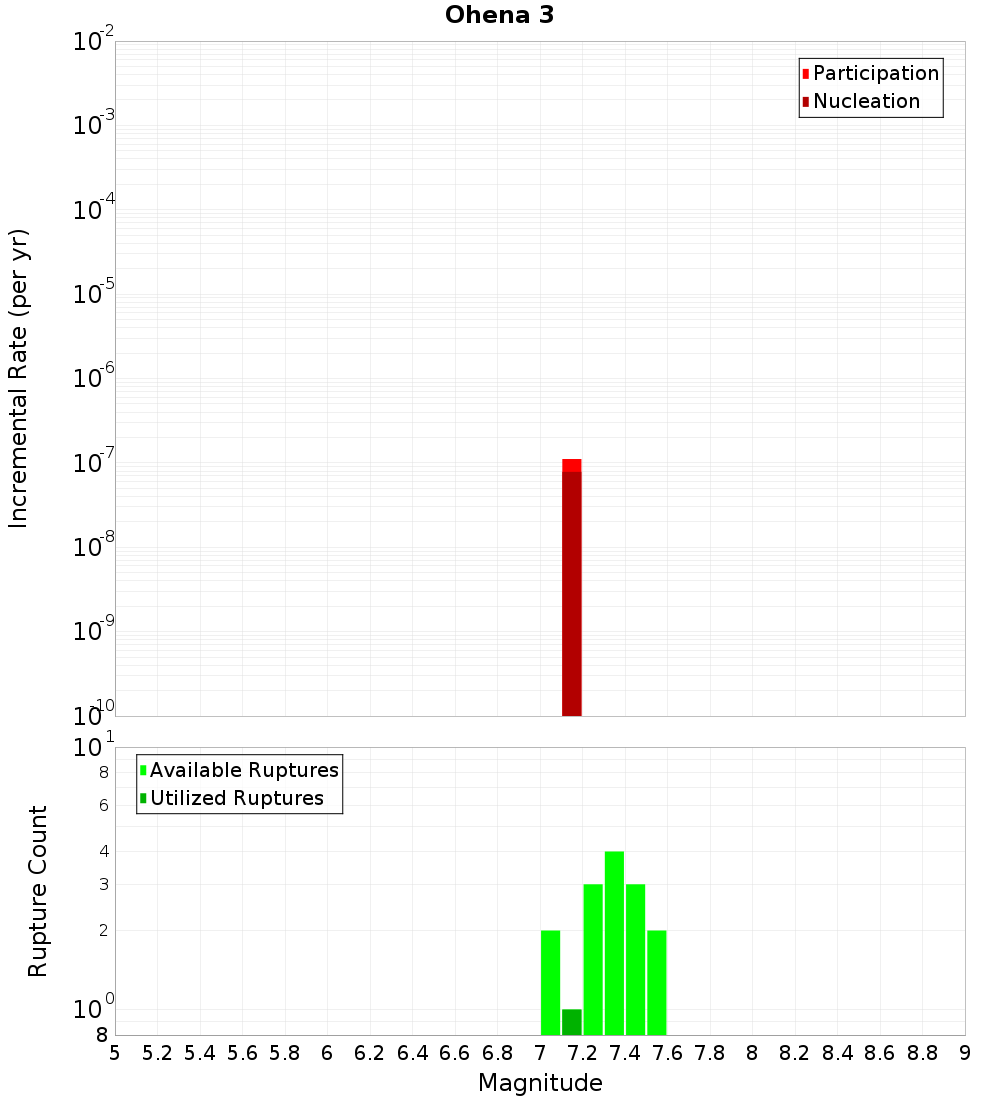 Ohena 3

Participation
Nucleation

Incremental Rate (per yr)

$10^{-2}$
$10^{-3}$
$10^{-4}$
$10^{-5}$
$10^{-6}$
$10^{-7}$
$10^{-8}$
$10^{-9}$
$10^{-10}$

Available Ruptures
Utilized Ruptures

Rupture Count

$10^{1}$
8
6
4
3
2
$10^{0}$
8

5 5.2 5.4 5.6 5.8 6 6.2 6.4 6.6 6.8 7 7.2 7.4 7.6 7.8 8 8.2 8.4 8.6 8.8 9

Magnitude